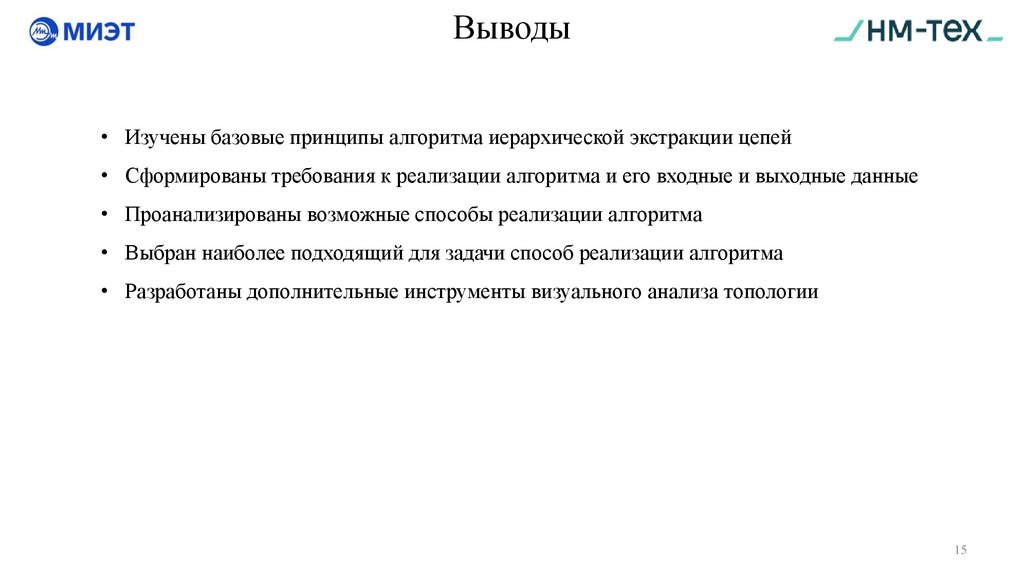 МИЭТ

Выводы

НМ-ТЕХ

• Изучены базовые принципы алгоритма иерархической экстракции цепей
• Сформированы требования к реализации алгоритма и его входные и выходные данные
• Проанализированы возможные способы реализации алгоритма
• Выбран наиболее подходящий для задачи способ реализации алгоритма
• Разработаны дополнительные инструменты визуального анализа топологии

15